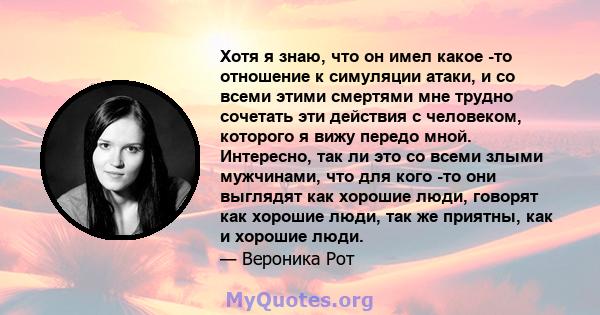 Хотя я знаю, что он имел какое -то отношение к симуляции атаки, и со всеми этими смертями мне трудно сочетать эти действия с человеком, которого я вижу передо мной. Интересно, так ли это со всеми злыми мужчинами, что для кого -то они выглядят как хорошие люди, говорят как хорошие люди, так же приятны, как и хорошие люди.
— Вероника Рот

MyQuotes.org